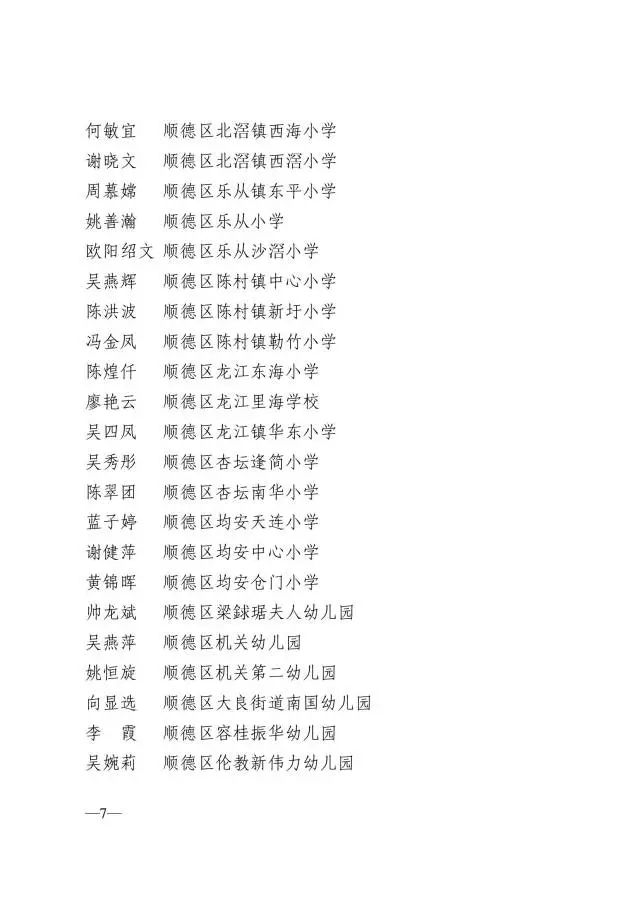 何敏宜　顺德区北滘镇西海小学
谢晓文　顺德区北滘镇西滘小学
周慕嫦　顺德区乐从镇东平小学
姚善瀚　顺德区乐从小学
欧阳绍文 顺德区乐从沙滘小学
吴燕辉　顺德区陈村镇中心小学
陈洪波　顺德区陈村镇新圩小学
冯金凤　顺德区陈村镇勒竹小学
陈煌仟　顺德区龙江东海小学
廖艳云　顺德区龙江里海学校
吴四凤　顺德区龙江镇华东小学
吴秀彤　顺德区杏坛逢简小学
陈翠团　顺德区杏坛南华小学
蓝子婷　顺德区均安天连小学
谢健萍　顺德区均安中心小学
黄锦晖　顺德区均安仓门小学
帅龙斌　顺德区梁銶琚夫人幼儿园
吴燕萍　顺德区机关幼儿园
姚恒旋　顺德区机关第二幼儿园
向显选　顺德区大良街道南国幼儿园
李　霞　顺德区容桂振华幼儿园
吴婉莉　顺德区伦教新伟力幼儿园

—7—